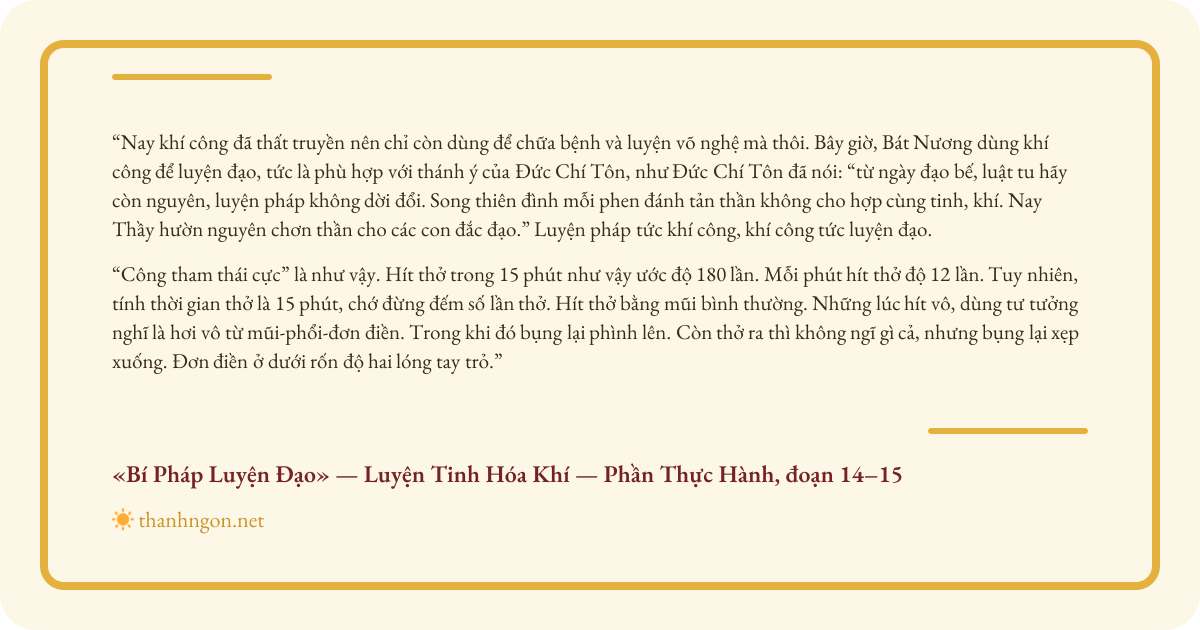 "Nay khí công đã thất truyền nên chỉ còn dùng để chữa bệnh và luyện võ nghệ mà thôi. Bây giờ, Bát Nương dùng khí công để luyện đạo, tức là phù hợp với thánh ý của Đức Chí Tôn, như Đức Chí Tôn đã nói: "từ ngày đạo bế, luật tu hãy còn nguyên, luyện pháp không dời đổi. Song thiên đình mỗi phen đánh tản thần không cho hợp cùng tinh, khí. Nay Thầy hườn nguyên chơn thần cho các con đắc đạo." Luyện pháp tức khí công, khí công tức luyện đạo.

"Công tham thái cực" là như vậy. Hít thở trong 15 phút như vậy ước độ 180 lần. Mỗi phút hít thở độ 12 lần. Tuy nhiên, tính thời gian thở là 15 phút, chớ đừng đếm số lần thở. Hít thở bằng mũi bình thường. Những lúc hít vô, dùng tư tưởng nghĩ là hơi vô từ mũi-phổi-đơn điền. Trong khi đó bụng lại phình lên. Còn thở ra thì không ngĩ gì cả, nhưng bụng lại xẹp xuống. Đơn điền ở dưới rốn độ hai lóng tay trỏ."

«Bí Pháp Luyện Đạo» — Luyện Tinh Hóa Khí — Phần Thực Hành, đoạn 14–15

thanhngon.net